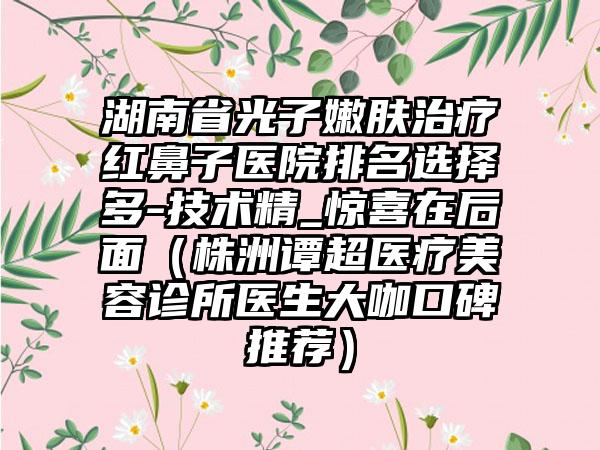 湖南省光子嫩肤治疗红鼻子医院排名选择多-技术精_惊喜在后面（株洲谭超医疗美容诊所医生大咖口碑推荐）